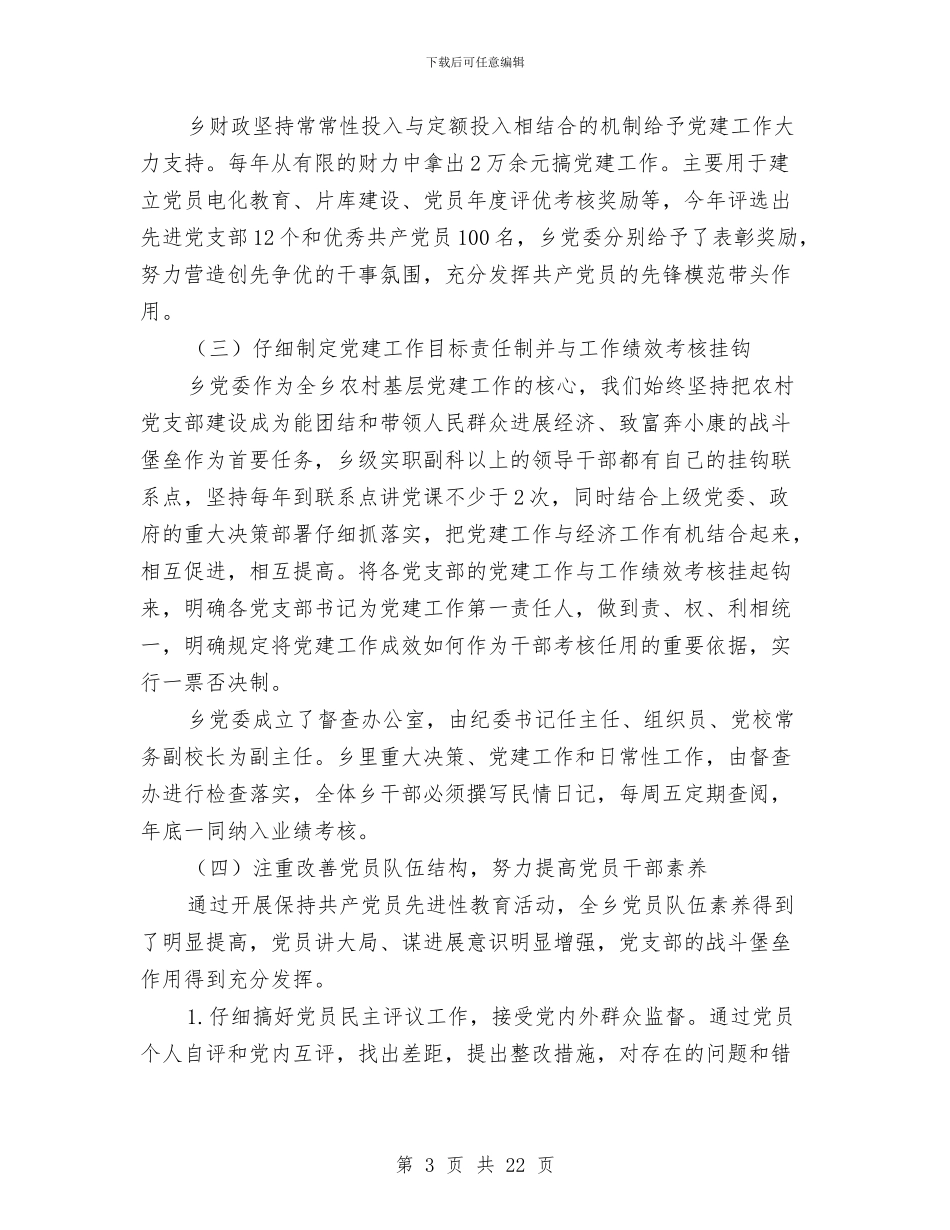 下载后可任意编辑

乡财政坚持常常性投入与定额投入相结合的机制给予党建工作大力支持。每年从有限的财力中拿出2万余元搞党建工作。主要用于建立党员电化教育、片库建设、党员年度评优考核奖励等，今年评选出先进党支部12个和优秀共产党员100名，乡党委分别给予了表彰奖励，努力营造创先争优的干事氛围，充分发挥共产党员的先锋模范带头作用。

（三）仔细制定党建工作目标责任制并与工作绩效考核挂钩

乡党委作为全乡农村基层党建工作的核心，我们始终坚持把农村党支部建设成为能团结和带领人民群众进展经济、致富奔小康的战斗堡垒作为首要任务，乡级实职副科以上的领导干部都有自己的挂钩联系点，坚持每年到联系点讲党课不少于2次，同时结合上级党委、政府的重大决策部署仔细抓落实，把党建工作与经济工作有机结合起来，相互促进，相互提高。将各党支部的党建工作与工作绩效考核挂起钩来，明确各党支部书记为党建工作第一责任人，做到责、权、利相统一，明确规定将党建工作成效如何作为干部考核任用的重要依据，实行一票否决制。

乡党委成立了督查办公室，由纪委书记任主任、组织员、党校常务副校长为副主任。乡里重大决策、党建工作和日常性工作，由督查办进行检查落实，全体乡干部必须撰写民情日记，每周五定期查阅，年底一同纳入业绩考核。

（四）注重改善党员队伍结构，努力提高党员干部素养

通过开展保持共产党员先进性教育活动，全乡党员队伍素养得到了明显提高，党员讲大局、谋进展意识明显增强，党支部的战斗堡垒作用得到充分发挥。

1.仔细搞好党员民主评议工作，接受党内外群众监督。通过党员个人自评和党内互评，找出差距，提出整改措施，对存在的问题和错

第 3 页 共 22 页